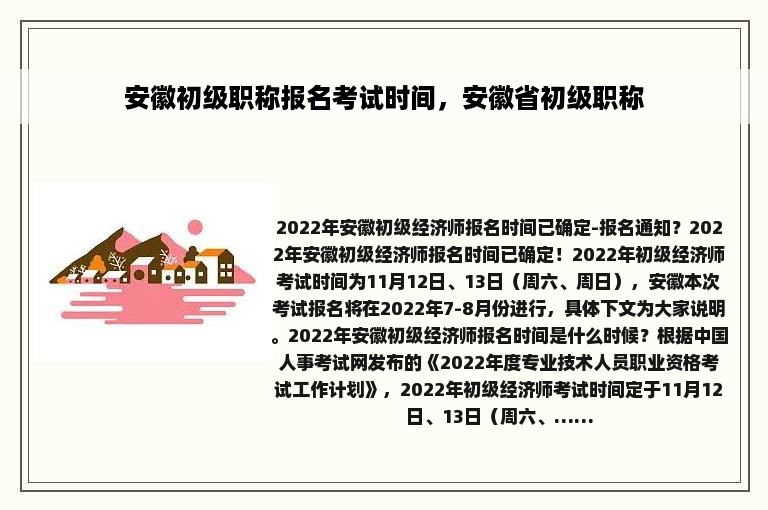 安徽初级职称报名考试时间，安徽省初级职称

2022年安徽初级经济师报名时间已确定-报名通知？2022年安徽初级经济师报名时间已确定！2022年初级经济师考试时间为11月12日、13日（周六、周日），安徽本次考试报名将在2022年7-8月份进行，具体下文为大家说明。2022年安徽初级经济师报名时间是什么时候？根据中国人事考试网发布的《2022年度专业技术人员职业资格考试工作计划》，2022年初级经济师考试时间定于11月12日、13日（周六、......